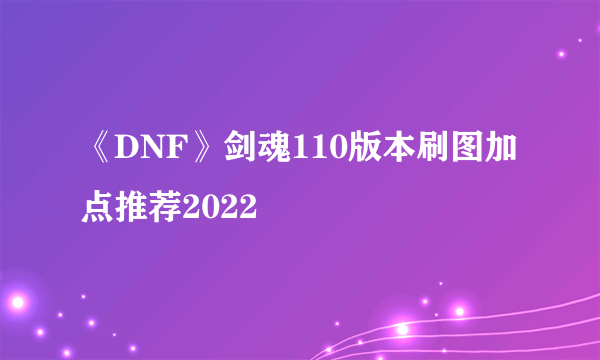 《DNF》剑魂110版本刷图加点推荐2022